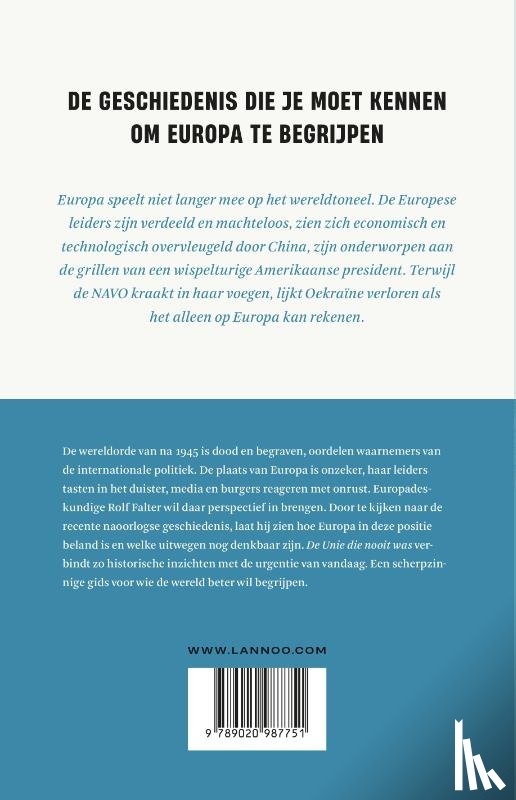 DE GESCHIEDENIS DIE JE MOET KENNEN OM EUROPA TE BEGRIJPEN

Europa speelt niet langer mee op het wereldtoneel. De Europese leiders zijn verdeeld en machteloos, zien zich economisch en technologisch overvleugeld door China, zijn onderworpen aan de grillen van een wispelturige Amerikaanse president. Terwijl de NAVO kraakt in haar voegen, lijkt Oekraïne verloren als het alleen op Europa kan rekenen.

De wereldorde van na 1945 is dood en begraven, oordelen waarnemers van de internationale politiek. De plaats van Europa is onzeker, haar leiders tasten in het duister, media en burgers reageren met onrust. Europadeskundige Rolf Falter wil daar perspectief in brengen. Door te kijken naar de recente naoorlogse geschiedenis, laat hij zien hoe Europa in deze positie beland is en welke uitwegen nog denkbaar zijn. De Unie die nooit was verbindt zo historische inzichten met de urgentie van vandaag. Een scherpzinnige gids voor wie de wereld beter wil begrijpen.

WWW.LANNOO.COM

9 789020 987751